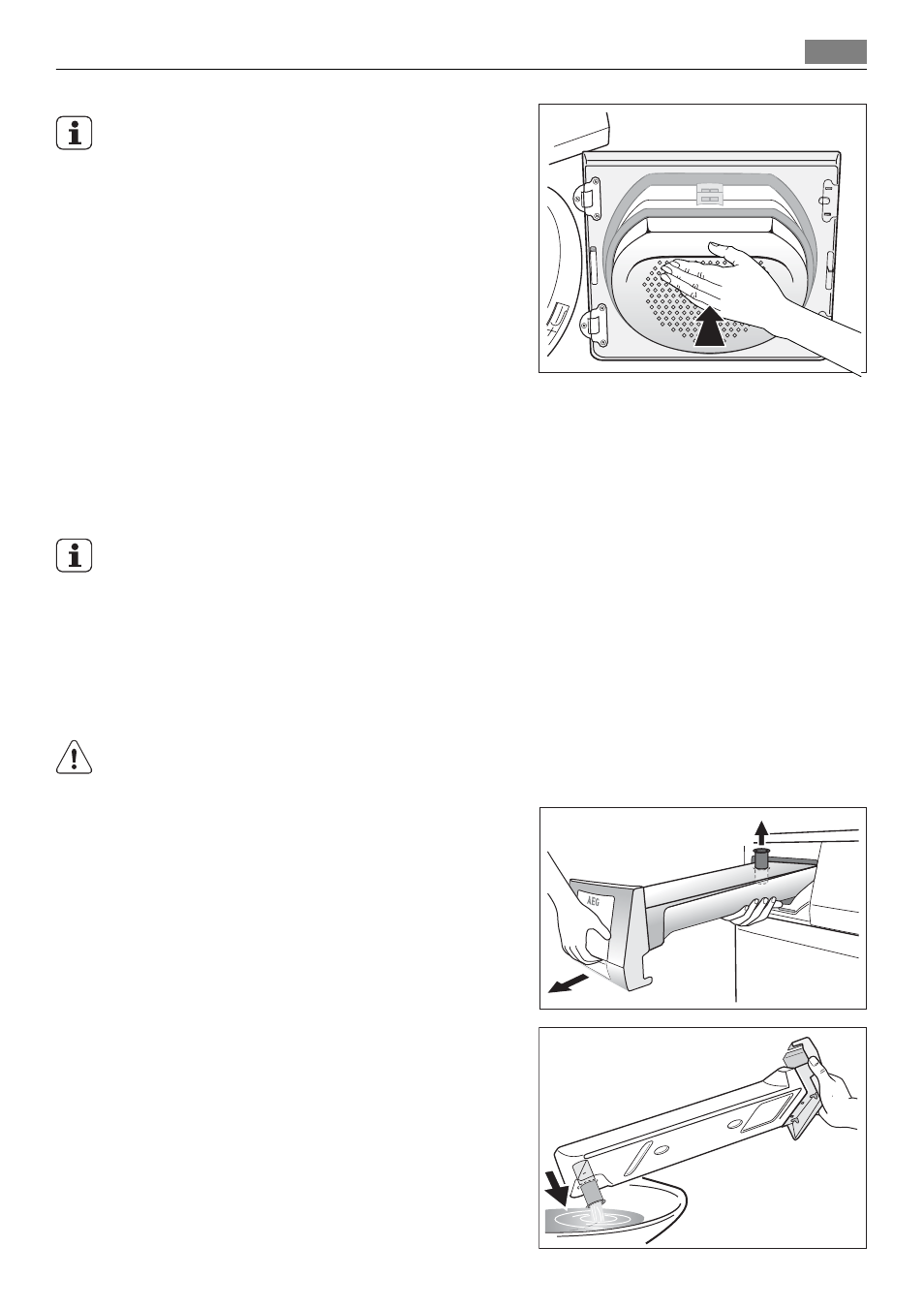 AEG